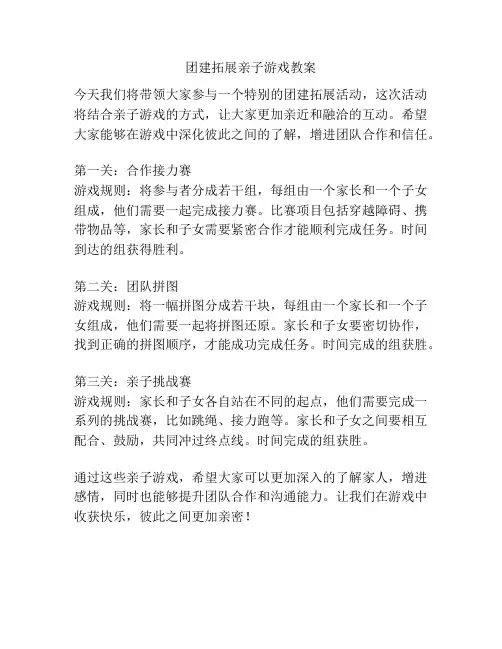 团建拓展亲子游戏教案

今天我们将带领大家参与一个特别的团建拓展活动，这次活动将结合亲子游戏的方式，让大家更加亲近和融洽的互动。希望大家能够在游戏中深化彼此之间的了解，增进团队合作和信任。

第一关：合作接力赛
游戏规则：将参与者分成若干组，每组由一个家长和一个子女组成，他们需要一起完成接力赛。比赛项目包括穿越障碍、携带物品等，家长和子女需要紧密合作才能顺利完成任务。时间到达的组获得胜利。

第二关：团队拼图
游戏规则：将一幅拼图分成若干块，每组由一个家长和一个子女组成，他们需要一起将拼图还原。家长和子女要密切协作，找到正确的拼图顺序，才能成功完成任务。时间完成的组获胜。

第三关：亲子挑战赛
游戏规则：家长和子女各自站在不同的起点，他们需要完成一系列的挑战赛，比如跳绳、接力跑等。家长和子女之间要相互配合、鼓励，共同冲过终点线。时间完成的组获胜。

通过这些亲子游戏，希望大家可以更加深入的了解家人，增进感情，同时也能够提升团队合作和沟通能力。让我们在游戏中收获快乐，彼此之间更加亲密！